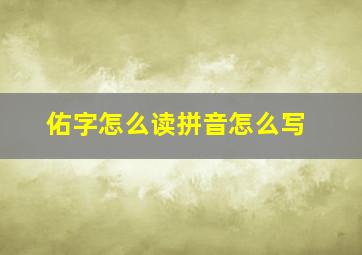 佑字怎么读拼音怎么写